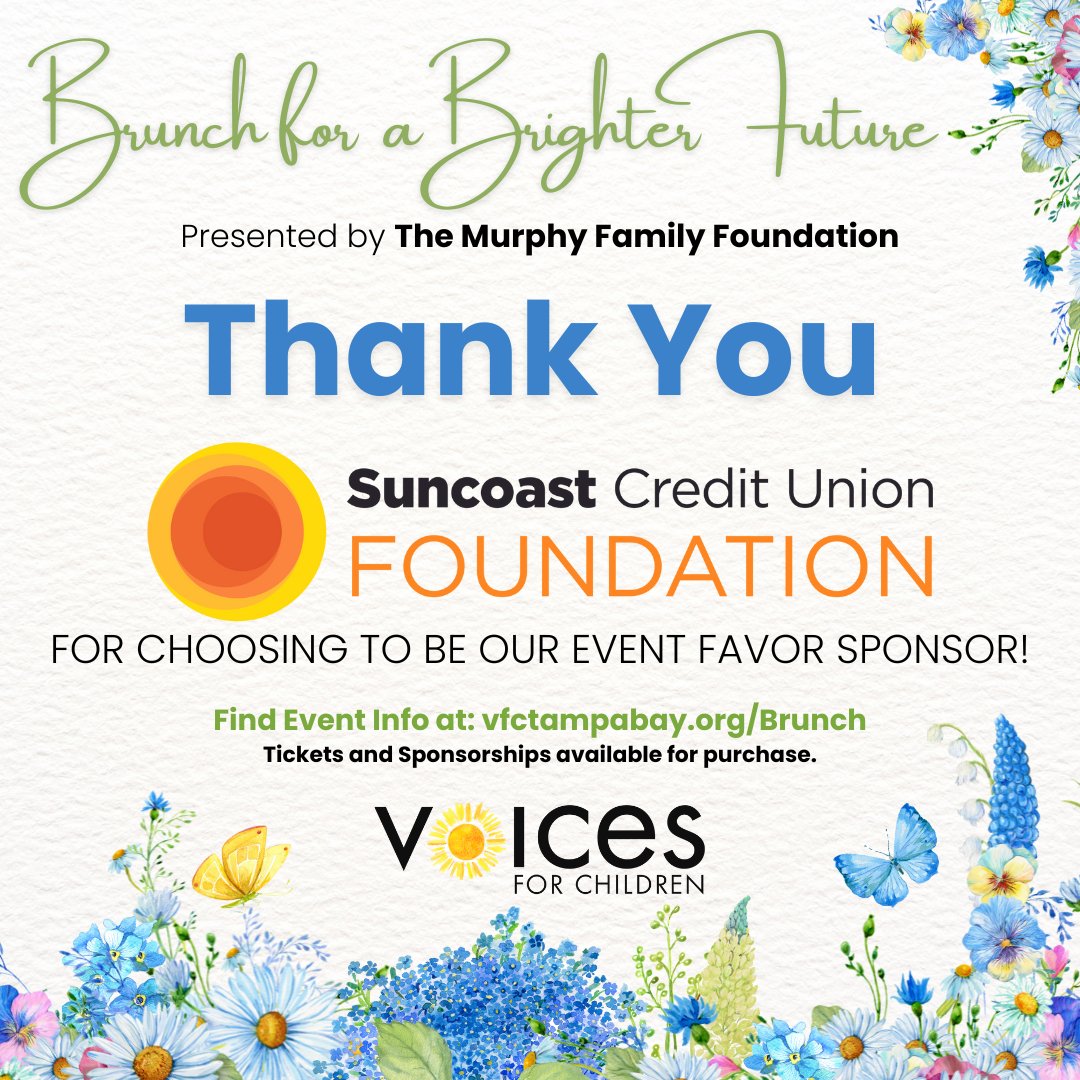 Brunch for a Brighter Future

Presented by The Murphy Family Foundation

Thank You

Suncoast Credit Union FOUNDATION

FOR CHOOSING TO BE OUR EVENT FAVOR SPONSOR!

Find Event Info at: vfctampabay.org/Brunch
Tickets and Sponsorships available for purchase.

VOICES FOR CHILDREN